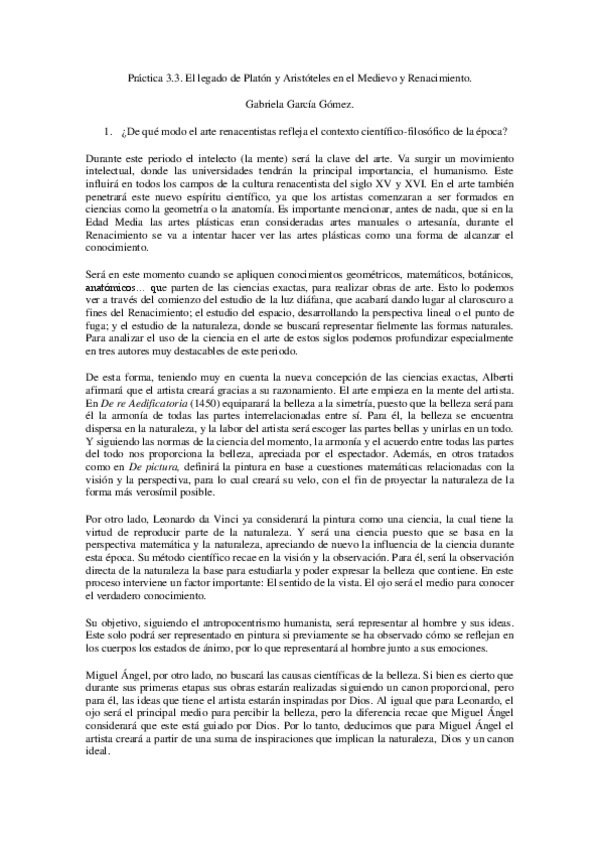 Práctica 3.3. El legado de Platón y Aristóteles en el Medievo y Renacimiento.

Gabriela García Gómez.

1. ¿De qué modo el arte renacentistas refleja el contexto científico-filosófico de la época?

Durante este periodo el intelecto (la mente) será la clave del arte. Va surgir un movimiento intelectual, donde las universidades tendrán la principal importancia, el humanismo. Este influirá en todos los campos de la cultura renacentista del siglo XV y XVI. En el arte también penetrará este nuevo espíritu científico, ya que los artistas comenzaran a ser formados en ciencias como la geometría o la anatomía. Es importante mencionar, antes de nada, que si en la Edad Media las artes plásticas eran consideradas artes manuales o artesanía, durante el Renacimiento se va a intentar hacer ver las artes plásticas como una forma de alcanzar el conocimiento.

Será en este momento cuando se apliquen conocimientos geométricos, matemáticos, botánicos, anatómicos… que parten de las ciencias exactas, para realizar obras de arte. Esto lo podemos ver a través del comienzo del estudio de la luz diáfana, que acabará dando lugar al claroscuro a fines del Renacimiento; el estudio del espacio, desarrollando la perspectiva lineal o el punto de fuga; y el estudio de la naturaleza, donde se buscará representar fielmente las formas naturales. Para analizar el uso de la ciencia en el arte de estos siglos podemos profundizar especialmente en tres autores muy destacables de este periodo.

De esta forma, teniendo muy en cuenta la nueva concepción de las ciencias exactas, Alberti afirmará que el artista creará gracias a su razonamiento. El arte empieza en la mente del artista. En De re Aedificatoria (1450) equiparará la belleza a la simetría, puesto que la belleza será para él la armonía de todas las partes interrelacionadas entre sí. Para él, la belleza se encuentra dispersa en la naturaleza, y la labor del artista será escoger las partes bellas y unirlas en un todo. Y siguiendo las normas de la ciencia del momento, la armonía y el acuerdo entre todas las partes del todo nos proporciona la belleza, apreciada por el espectador. Además, en otros tratados como en De pictura, definirá la pintura en base a cuestiones matemáticas relacionadas con la visión y la perspectiva, para lo cual creará su velo, con el fin de proyectar la naturaleza de la forma más verosímil posible.

Por otro lado, Leonardo da Vinci ya considerará la pintura como una ciencia, la cual tiene la virtud de reproducir parte de la naturaleza. Y será una ciencia puesto que se basa en la perspectiva matemática y la naturaleza, apreciando de nuevo la influencia de la ciencia durante esta época. Su método científico recae en la visión y la observación. Para él, será la observación directa de la naturaleza la base para estudiarla y poder expresar la belleza que contiene. En este proceso interviene un factor importante: El sentido de la vista. El ojo será el medio para conocer el verdadero conocimiento.

Su objetivo, siguiendo el antropocentrismo humanista, será representar al hombre y sus ideas. Este solo podrá ser representado en pintura si previamente se ha observado cómo se reflejan en los cuerpos los estados de ánimo, por lo que representará al hombre junto a sus emociones.

Miguel Ángel, por otro lado, no buscará las causas científicas de la belleza. Si bien es cierto que durante sus primeras etapas sus obras estarán realizadas siguiendo un canon proporcional, pero para él, las ideas que tiene el artista estarán inspiradas por Dios. Al igual que para Leonardo, el ojo será el principal medio para percibir la belleza, pero la diferencia recae que Miguel Ángel considerará que este está guiado por Dios. Por lo tanto, deducimos que para Miguel Ángel el artista creará a partir de una suma de inspiraciones que implican la naturaleza, Dios y un canon ideal.